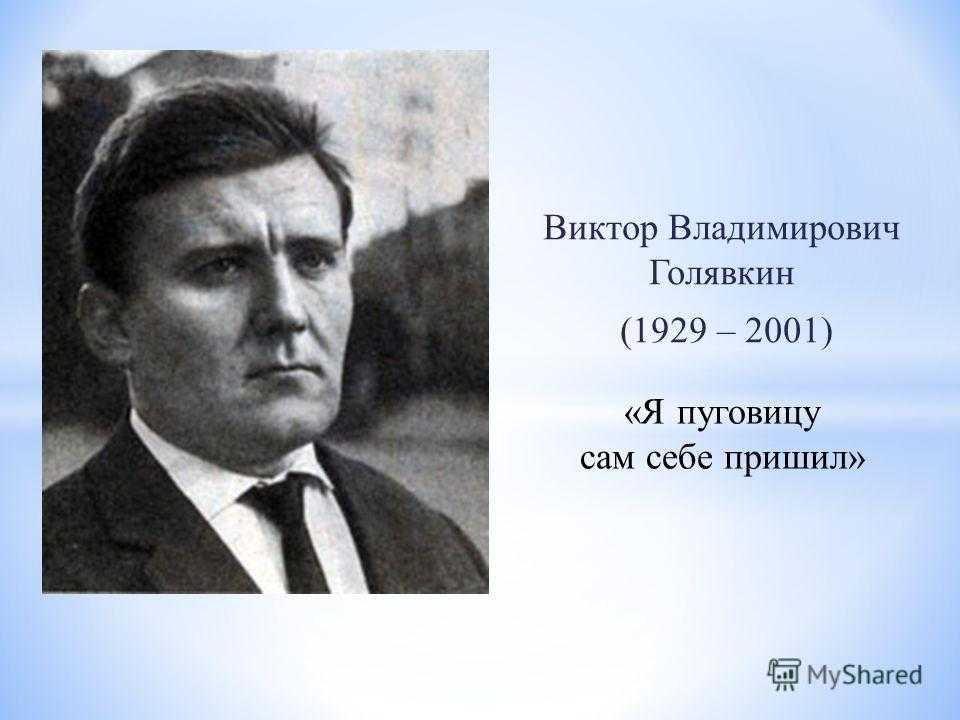 Виктор Владимирович Голявкин

(1929 – 2001)

«Я пуговицу сам себе пришил»

MyShared